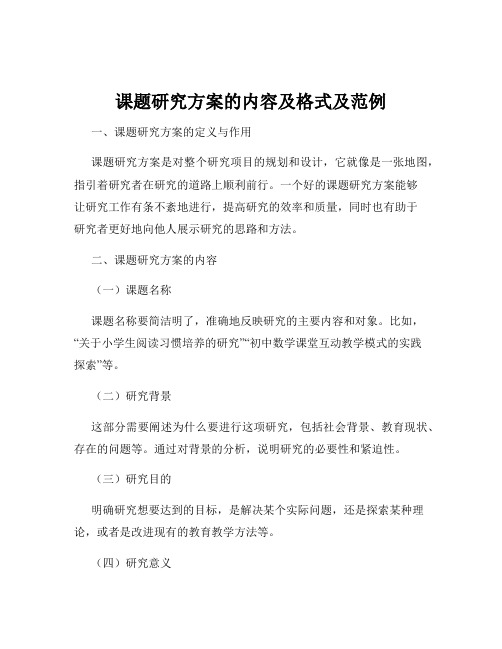 课题研究方案的内容及格式及范例

一、课题研究方案的定义与作用

课题研究方案是对整个研究项目的规划和设计，它就像是一张地图，指引着研究者在研究的道路上顺利前行。一个好的课题研究方案能够让研究工作有条不紊地进行，提高研究的效率和质量，同时也有助于研究者更好地向他人展示研究的思路和方法。

二、课题研究方案的内容

（一）课题名称

课题名称要简洁明了，准确地反映研究的主要内容和对象。比如，“关于小学生阅读习惯培养的研究”“初中数学课堂互动教学模式的实践探索”等。

（二）研究背景

这部分需要阐述为什么要进行这项研究，包括社会背景、教育现状、存在的问题等。通过对背景的分析，说明研究的必要性和紧迫性。

（三）研究目的

明确研究想要达到的目标，是解决某个实际问题，还是探索某种理论，或者是改进现有的教育教学方法等。

（四）研究意义